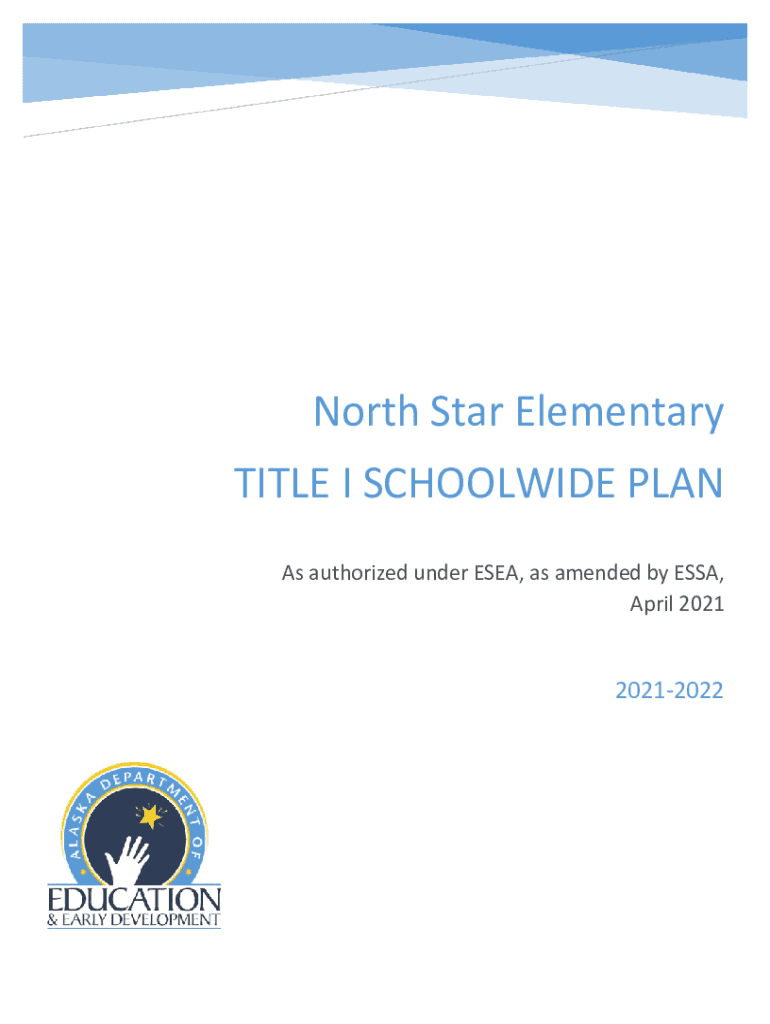 North Star Elementary

TITLE I SCHOOLWIDE PLAN

As authorized under ESEA, as amended by ESSA, April 2021

2021-2022

ALASKA DEPARTMENT OF

EDUCATION
& EARLY DEVELOPMENT